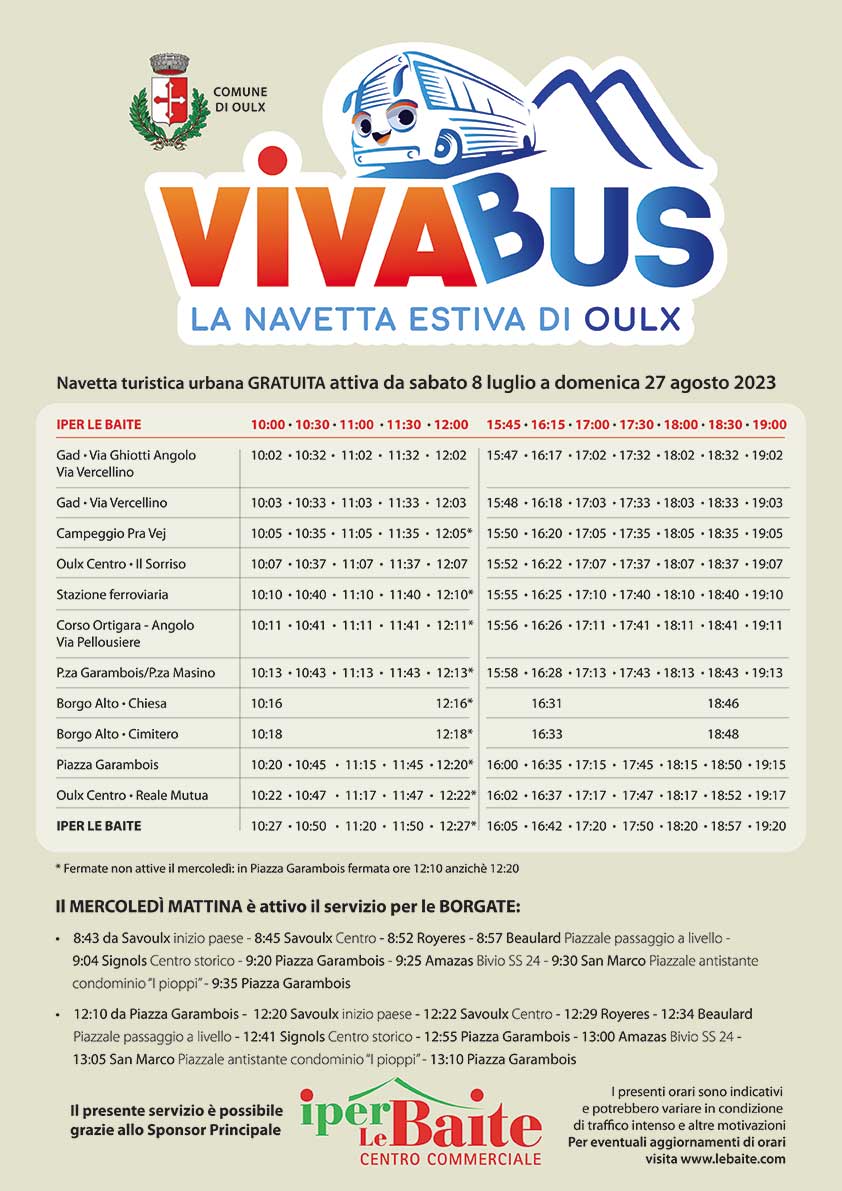 COMUNE DI OULX

VIVABUS

LA NAVETTA ESTIVA DI OULX

Navetta turistica urbana GRATUITA attiva da sabato 8 luglio a domenica 27 agosto 2023

| IPER LE BAITE | 10:00 • 10:30 • 11:00 • 11:30 • 12:00 | 15:45 • 16:15 • 17:00 • 17:30 • 18:00 • 18:30 • 19:00 |
|---|---|---|
| Gad • Via Ghiotti Angolo Via Vercellino | 10:02 • 10:32 • 11:02 • 11:32 • 12:02 | 15:47 • 16:17 • 17:02 • 17:32 • 18:02 • 18:32 • 19:02 |
| Gad • Via Vercellino | 10:03 • 10:33 • 11:03 • 11:33 • 12:03 | 15:48 • 16:18 • 17:03 • 17:33 • 18:03 • 18:33 • 19:03 |
| Campeggio Pra Vej | 10:05 • 10:35 • 11:05 • 11:35 • 12:05* | 15:50 • 16:20 • 17:05 • 17:35 • 18:05 • 18:35 • 19:05 |
| Oulx Centro • Il Sorriso | 10:07 • 10:37 • 11:07 • 11:37 • 12:07 | 15:52 • 16:22 • 17:07 • 17:37 • 18:07 • 18:37 • 19:07 |
| Stazione ferroviaria | 10:10 • 10:40 • 11:10 • 11:40 • 12:10* | 15:55 • 16:25 • 17:10 • 17:40 • 18:10 • 18:40 • 19:10 |
| Corso Ortigara - Angolo Via Pellousiere | 10:11 • 10:41 • 11:11 • 11:41 • 12:11* | 15:56 • 16:26 • 17:11 • 17:41 • 18:11 • 18:41 • 19:11 |
| P.za Garambois/P.za Masino | 10:13 • 10:43 • 11:13 • 11:43 • 12:13* | 15:58 • 16:28 • 17:13 • 17:43 • 18:13 • 18:43 • 19:13 |
| Borgo Alto • Chiesa | 10:16 12:16* | 16:31 18:46 |
| Borgo Alto • Cimitero | 10:18 12:18* | 16:33 18:48 |
| Piazza Garambois | 10:20 • 10:45 • 11:15 • 11:45 • 12:20* | 16:00 • 16:35 • 17:15 • 17:45 • 18:15 • 18:50 • 19:15 |
| Oulx Centro • Reale Mutua | 10:22 • 10:47 • 11:17 • 11:47 • 12:22* | 16:02 • 16:37 • 17:17 • 17:47 • 18:17 • 18:52 • 19:17 |
| IPER LE BAITE | 10:27 • 10:50 • 11:20 • 11:50 • 12:27* | 16:05 • 16:42 • 17:20 • 17:50 • 18:20 • 18:57 • 19:20 |

* Fermate non attive il mercoledì: in Piazza Garambois fermata ore 12:10 anzichè 12:20

Il MERCOLEDÌ MATTINA è attivo il servizio per le BORGATE:

• 8:43 da Savoulx inizio paese - 8:45 Savoulx Centro - 8:52 Royeres - 8:57 Beaulard Piazzale passaggio a livello - 9:04 Signols Centro storico - 9:20 Piazza Garambois - 9:25 Amazas Bivio SS 24 - 9:30 San Marco Piazzale antistante condominio "I pioppi" - 9:35 Piazza Garambois

• 12:10 da Piazza Garambois - 12:20 Savoulx inizio paese - 12:22 Savoulx Centro - 12:29 Royeres - 12:34 Beaulard Piazzale passaggio a livello - 12:41 Signols Centro storico - 12:55 Piazza Garambois - 13:00 Amazas Bivio SS 24 - 13:05 San Marco Piazzale antistante condominio "I pioppi" - 13:10 Piazza Garambois

Il presente servizio è possibile grazie allo Sponsor Principale

iper Le Baite CENTRO COMMERCIALE

I presenti orari sono indicativi e potrebbero variare in condizione di traffico intenso e altre motivazioni
Per eventuali aggiornamenti di orari visita www.lebaite.com